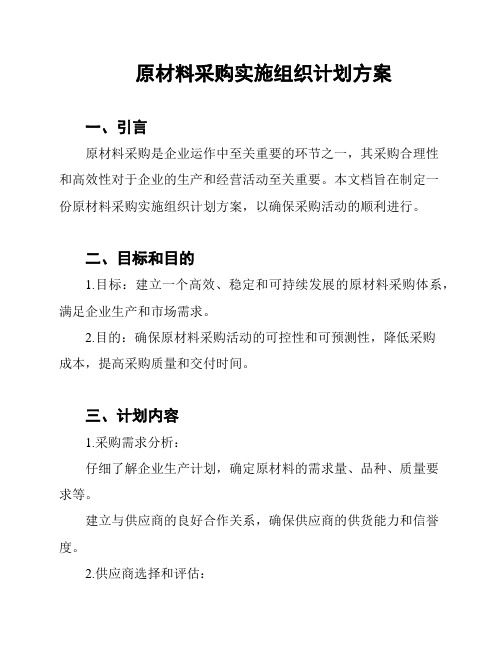 原材料采购实施组织计划方案

一、引言

原材料采购是企业运作中至关重要的环节之一，其采购合理性和高效性对于企业的生产和经营活动至关重要。本文档旨在制定一份原材料采购实施组织计划方案，以确保采购活动的顺利进行。

二、目标和目的

1.目标：建立一个高效、稳定和可持续发展的原材料采购体系，满足企业生产和市场需求。

2.目的：确保原材料采购活动的可控性和可预测性，降低采购成本，提高采购质量和交付时间。

三、计划内容

1.采购需求分析：

仔细了解企业生产计划，确定原材料的需求量、品种、质量要求等。

建立与供应商的良好合作关系，确保供应商的供货能力和信誉度。

2.供应商选择和评估：